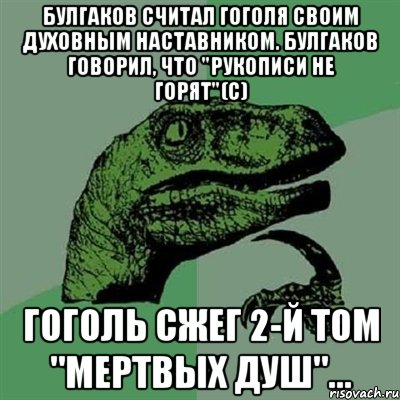 БУЛГАКОВ СЧИТАЛ ГОГОЛЯ СВОИМ ДУХОВНЫМ НАСТАВНИКОМ. БУЛГАКОВ ГОВОРИЛ, ЧТО "РУКОПИСИ НЕ ГОРЯТ"(С)

ГОГОЛЬ СЖЕГ 2-Й ТОМ "МЕРТВЫХ ДУШ"...

risovach.ru